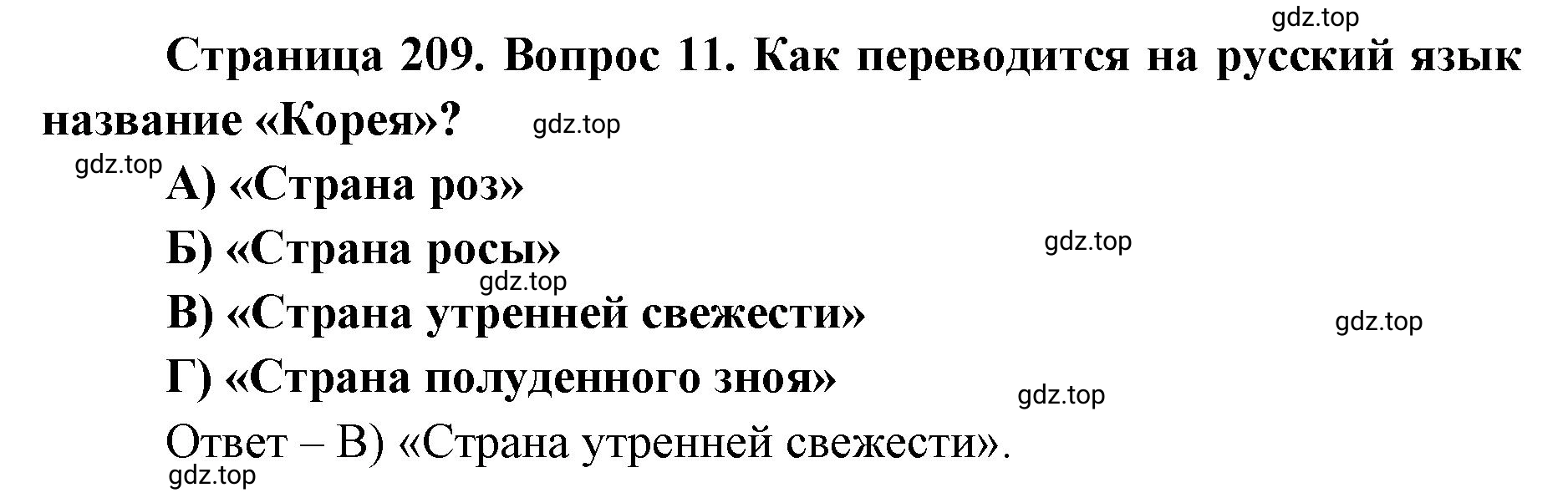 gdz.top

Страница 209. Вопрос 11. Как переводится на русский язык название «Корея»?

gdz.top

gdz.top

А) «Страна роз»

Б) «Страна росы»

gdz.top

gdz.top

В) «Страна утренней свежести»

gdz.top

Г) «Страна полуденного зноя»

gdz.top

Ответ – В) «Страна утренней свежести».

gdz.top